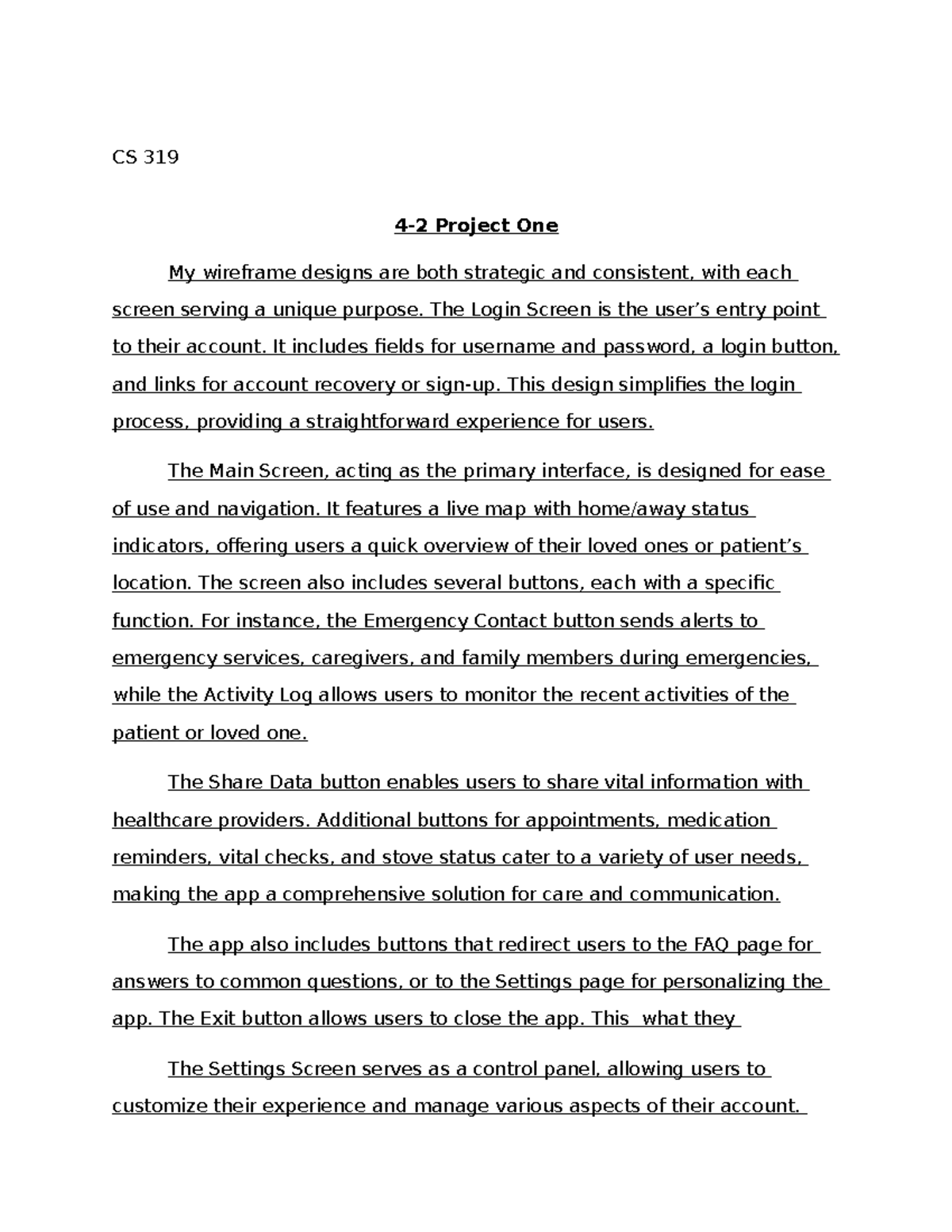 CS 319

4-2 Project One

My wireframe designs are both strategic and consistent, with each screen serving a unique purpose. The Login Screen is the user’s entry point to their account. It includes fields for username and password, a login button, and links for account recovery or sign-up. This design simplifies the login process, providing a straightforward experience for users.

The Main Screen, acting as the primary interface, is designed for ease of use and navigation. It features a live map with home/away status indicators, offering users a quick overview of their loved ones or patient’s location. The screen also includes several buttons, each with a specific function. For instance, the Emergency Contact button sends alerts to emergency services, caregivers, and family members during emergencies, while the Activity Log allows users to monitor the recent activities of the patient or loved one.

The Share Data button enables users to share vital information with healthcare providers. Additional buttons for appointments, medication reminders, vital checks, and stove status cater to a variety of user needs, making the app a comprehensive solution for care and communication.

The app also includes buttons that redirect users to the FAQ page for answers to common questions, or to the Settings page for personalizing the app. The Exit button allows users to close the app. This  what they

The Settings Screen serves as a control panel, allowing users to customize their experience and manage various aspects of their account.